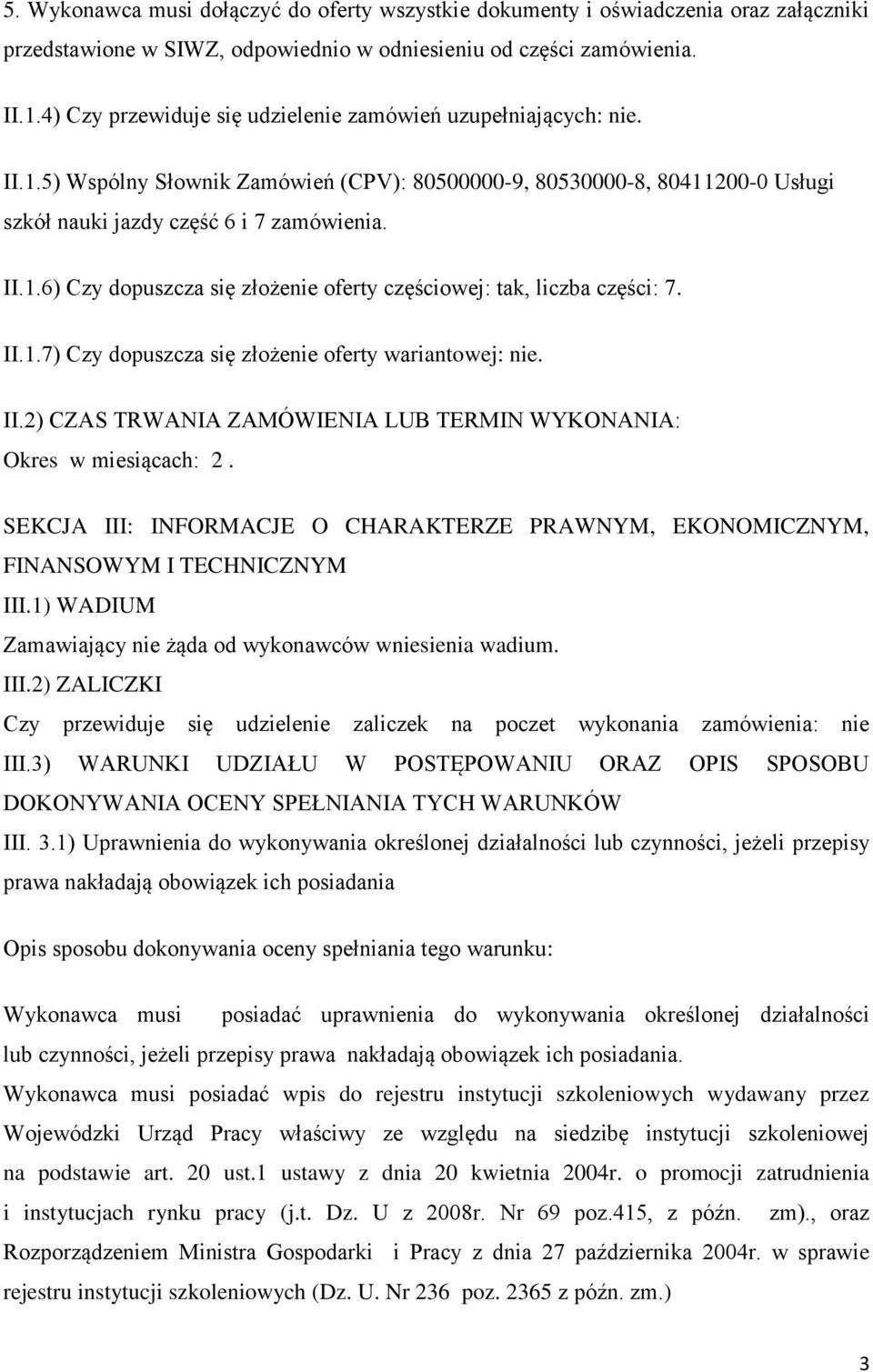 5. Wykonawca musi dołączyć do oferty wszystkie dokumenty i oświadczenia oraz załączniki przedstawione w SIWZ, odpowiednio w odniesieniu od części zamówienia.

II.1.4) Czy przewiduje się udzielenie zamówień uzupełniających: nie.

II.1.5) Wspólny Słownik Zamówień (CPV): 80500000-9, 80530000-8, 80411200-0 Usługi szkół nauki jazdy część 6 i 7 zamówienia.

II.1.6) Czy dopuszcza się złożenie oferty częściowej: tak, liczba części: 7.

II.1.7) Czy dopuszcza się złożenie oferty wariantowej: nie.

II.2) CZAS TRWANIA ZAMÓWIENIA LUB TERMIN WYKONANIA: Okres w miesiącach: 2 .

SEKCJA III: INFORMACJE O CHARAKTERZE PRAWNYM, EKONOMICZNYM, FINANSOWYM I TECHNICZNYM

III.1) WADIUM

Zamawiający nie żąda od wykonawców wniesienia wadium.

III.2) ZALICZKI

Czy przewiduje się udzielenie zaliczek na poczet wykonania zamówienia: nie

III.3) WARUNKI UDZIAŁU W POSTĘPOWANIU ORAZ OPIS SPOSOBU DOKONYWANIA OCENY SPEŁNIANIA TYCH WARUNKÓW

III. 3.1) Uprawnienia do wykonywania określonej działalności lub czynności, jeżeli przepisy prawa nakładają obowiązek ich posiadania

Opis sposobu dokonywania oceny spełniania tego warunku:

Wykonawca musi posiadać uprawnienia do wykonywania określonej działalności lub czynności, jeżeli przepisy prawa nakładają obowiązek ich posiadania.

Wykonawca musi posiadać wpis do rejestru instytucji szkoleniowych wydawany przez Wojewódzki Urząd Pracy właściwy ze względu na siedzibę instytucji szkoleniowej na podstawie art. 20 ust.1 ustawy z dnia 20 kwietnia 2004r. o promocji zatrudnienia i instytucjach rynku pracy (j.t. Dz. U z 2008r. Nr 69 poz.415, z późn. zm)., oraz Rozporządzeniem Ministra Gospodarki i Pracy z dnia 27 października 2004r. w sprawie rejestru instytucji szkoleniowych (Dz. U. Nr 236 poz. 2365 z późn. zm.)

3